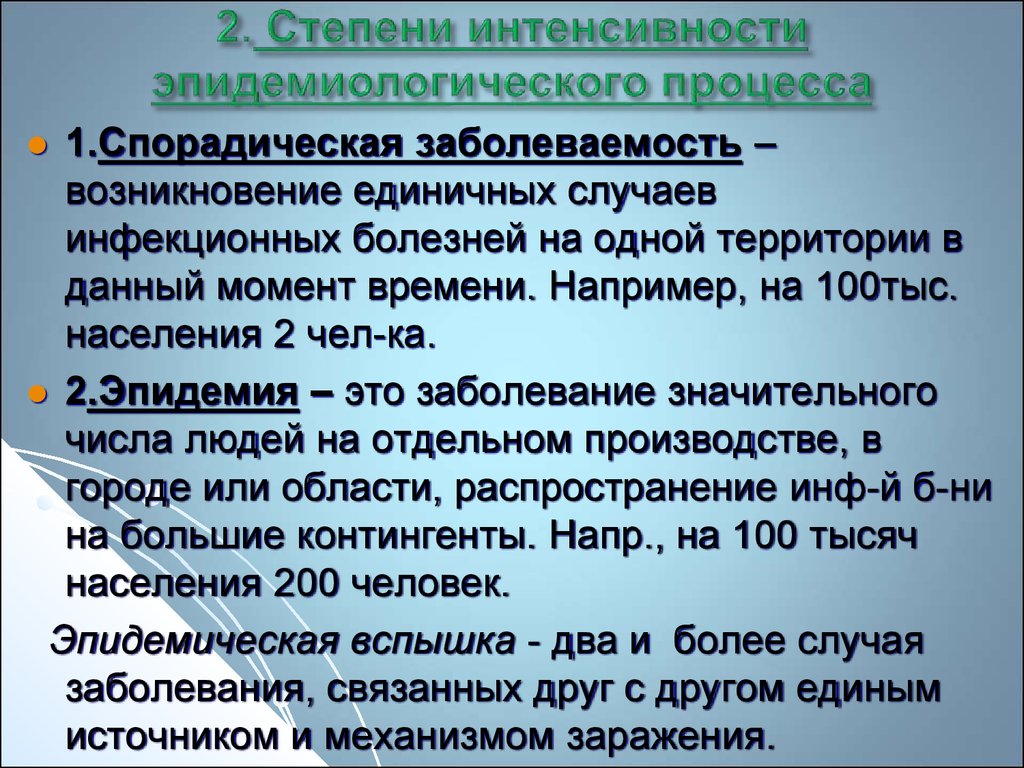 2. Степени интенсивности эпидемиологического процесса

1.Спорадическая заболеваемость – возникновение единичных случаев инфекционных болезней на одной территории в данный момент времени. Например, на 100тыс. населения 2 чел-ка.

2.Эпидемия – это заболевание значительного числа людей на отдельном производстве, в городе или области, распространение инф-й б-ни на большие контингенты. Напр., на 100 тысяч населения 200 человек.

Эпидемическая вспышка - два и более случая заболевания, связанных друг с другом единым источником и механизмом заражения.